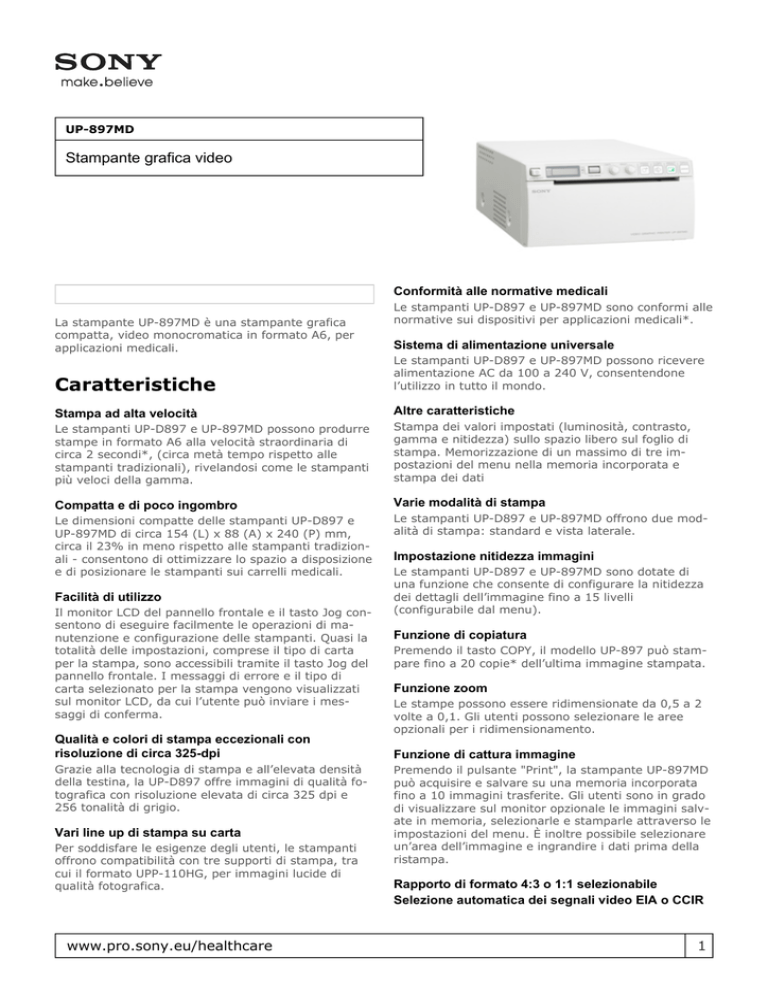 SONY
make.believe

UP-897MD

Stampante grafica video

La stampante UP-897MD è una stampante grafica compatta, video monocromatica in formato A6, per applicazioni medicali.

Caratteristiche

Stampa ad alta velocità
Le stampanti UP-D897 e UP-897MD possono produrre stampe in formato A6 alla velocità straordinaria di circa 2 secondi*, (circa metà tempo rispetto alle stampanti tradizionali), rivelandosi come le stampanti più veloci della gamma.

Compatta e di poco ingombro
Le dimensioni compatte delle stampanti UP-D897 e UP-897MD di circa 154 (L) x 88 (A) x 240 (P) mm, circa il 23% in meno rispetto alle stampanti tradizionali - consentono di ottimizzare lo spazio a disposizione e di posizionare le stampanti sui carrelli medicali.

Facilità di utilizzo
Il monitor LCD del pannello frontale e il tasto Jog consentono di eseguire facilmente le operazioni di manutenzione e configurazione delle stampanti. Quasi la totalità delle impostazioni, comprese il tipo di carta per la stampa, sono accessibili tramite il tasto Jog del pannello frontale. I messaggi di errore e il tipo di carta selezionato per la stampa vengono visualizzati sul monitor LCD, da cui l'utente può inviare i messaggi di conferma.

Qualità e colori di stampa eccezionali con risoluzione di circa 325-dpi
Grazie alla tecnologia di stampa e all'elevata densità della testina, la UP-D897 offre immagini di qualità fotografica con risoluzione elevata di circa 325 dpi e 256 tonalità di grigio.

Vari line up di stampa su carta
Per soddisfare le esigenze degli utenti, le stampanti offrono compatibilità con tre supporti di stampa, tra cui il formato UPP-110HG, per immagini lucide di qualità fotografica.

Conformità alle normative medicali
Le stampanti UP-D897 e UP-897MD sono conformi alle normative sui dispositivi per applicazioni medicali*.

Sistema di alimentazione universale
Le stampanti UP-D897 e UP-897MD possono ricevere alimentazione AC da 100 a 240 V, consentendone l'utilizzo in tutto il mondo.

Altre caratteristiche
Stampa dei valori impostati (luminosità, contrasto, gamma e nitidezza) sullo spazio libero sul foglio di stampa. Memorizzazione di un massimo di tre impostazioni del menu nella memoria incorporata e stampa dei dati

Varie modalità di stampa
Le stampanti UP-D897 e UP-897MD offrono due modalità di stampa: standard e vista laterale.

Impostazione nitidezza immagini
Le stampanti UP-D897 e UP-897MD sono dotate di una funzione che consente di configurare la nitidezza dei dettagli dell'immagine fino a 15 livelli (configurabile dal menu).

Funzione di copiatura
Premendo il tasto COPY, il modello UP-897 può stampare fino a 20 copie* dell'ultima immagine stampata.

Funzione zoom
Le stampe possono essere ridimensionate da 0,5 a 2 volte a 0,1. Gli utenti possono selezionare le aree opzionali per i ridimensionamento.

Funzione di cattura immagine
Premendo il pulsante "Print", la stampante UP-897MD può acquisire e salvare su una memoria incorporata fino a 10 immagini trasferite. Gli utenti sono in grado di visualizzare sul monitor opzionale le immagini salvate in memoria, selezionarle e stamparle attraverso le impostazioni del menu. È inoltre possibile selezionare un'area dell'immagine e ingrandire i dati prima della ristampa.

Rapporto di formato 4:3 o 1:1 selezionabile
Selezione automatica dei segnali video EIA o CCIR

www.pro.sony.eu/healthcare
1